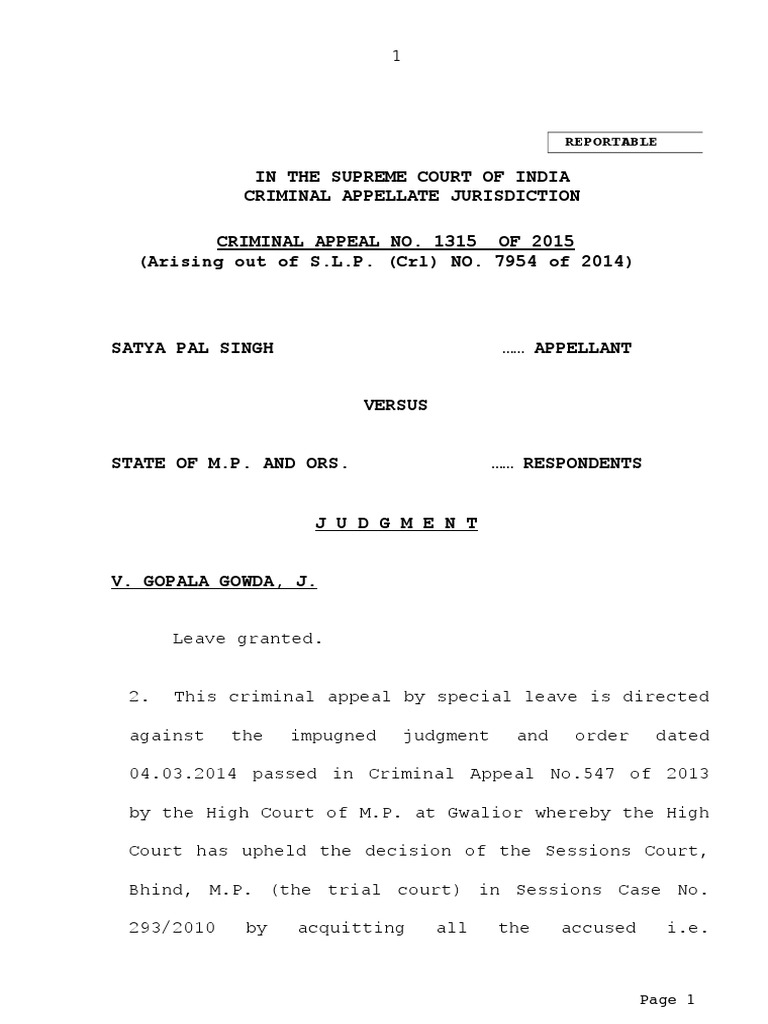 1

REPORTABLE

IN THE SUPREME COURT OF INDIA
CRIMINAL APPELLATE JURISDICTION

CRIMINAL APPEAL NO. 1315 OF 2015
(Arising out of S.L.P. (Crl) NO. 7954 of 2014)

SATYA PAL SINGH …… APPELLANT

VERSUS

STATE OF M.P. AND ORS. …… RESPONDENTS

J U D G M E N T

V. GOPALA GOWDA, J.

Leave granted.

2. This criminal appeal by special leave is directed against the impugned judgment and order dated 04.03.2014 passed in Criminal Appeal No.547 of 2013 by the High Court of M.P. at Gwalior whereby the High Court has upheld the decision of the Sessions Court, Bhind, M.P. (the trial court) in Sessions Case No. 293/2010 by acquitting all the accused i.e.

Page 1